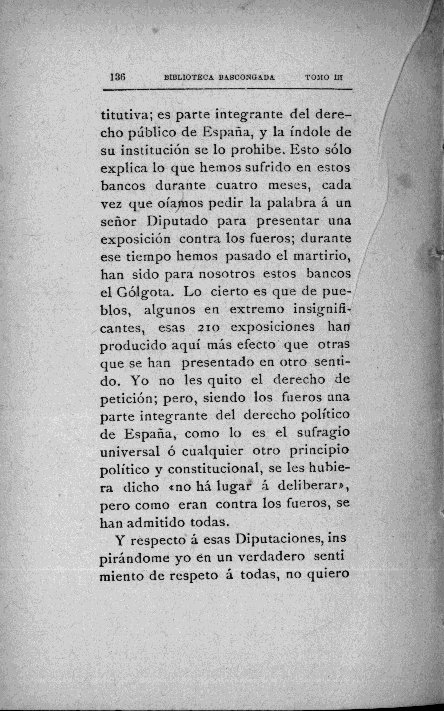 136 BIBLIOTECA BASCONGADA TOMO III

titutiva; es parte integrante del derecho público de España, y la índole de su institución se lo prohibe. Esto sólo explica lo que hemos sufrido en estos bancos durante cuatro meses, cada vez que oíamos pedir la palabra á un señor Diputado para presentar una exposición contra los fueros; durante ese tiempo hemos pasado el martirio, han sido para nosotros estos bancos el Gólgota. Lo cierto es que de pueblos, algunos en extremo insignificantes, esas 210 exposiciones han producido aquí más efecto que otras que se han presentado en otro sentido. Yo no les quito el derecho de petición; pero, siendo los fueros una parte integrante del derecho político de España, como lo es el sufragio universal ó cualquier otro principio político y constitucional, se les hubiera dicho «no há lugar á deliberar», pero como eran contra los fueros, se han admitido todas.

Y respecto á esas Diputaciones, inspirándome yo en un verdadero sentimiento de respeto á todas, no quiero